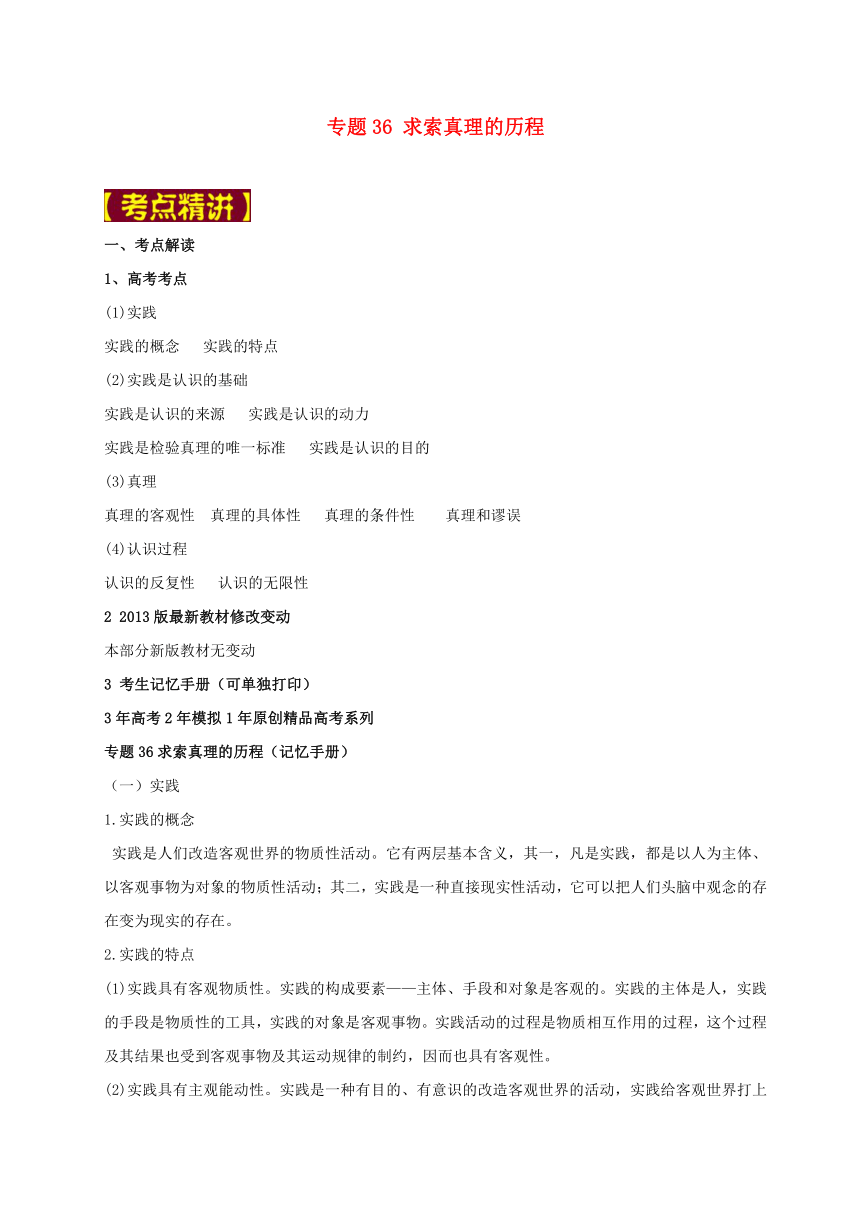 专题 36 求索真理的历程

【考点精讲】

一、考点解读

1、高考考点

(1)实践

实践的概念　实践的特点

(2)实践是认识的基础

实践是认识的来源　实践是认识的动力

实践是检验真理的唯一标准　实践是认识的目的

(3)真理

真理的客观性　真理的具体性　真理的条件性　真理和谬误

(4)认识过程

认识的反复性　认识的无限性

2 2013 版最新教材修改变动

本部分新版教材无变动

3 考生记忆手册（可单独打印）

3 年高考 2 年模拟 1 年原创精品高考系列

专题 36 求索真理的历程（记忆手册）

（一）实践

1.实践的概念

实践是人们改造客观世界的物质性活动。它有两层基本含义，其一，凡是实践，都是以人为主体、以客观事物为对象的物质性活动；其二，实践是一种直接现实性活动，它可以把人们头脑中观念的存在变为现实的存在。

2.实践的特点

(1)实践具有客观物质性。实践的构成要素——主体、手段和对象是客观的。实践的主体是人，实践的手段是物质性的工具，实践的对象是客观事物。实践活动的过程是物质相互作用的过程，这个过程及其结果也受到客观事物及其运动规律的制约，因而也具有客观性。

(2)实践具有主观能动性。实践是一种有目的、有意识的改造客观世界的活动，实践给客观世界打上